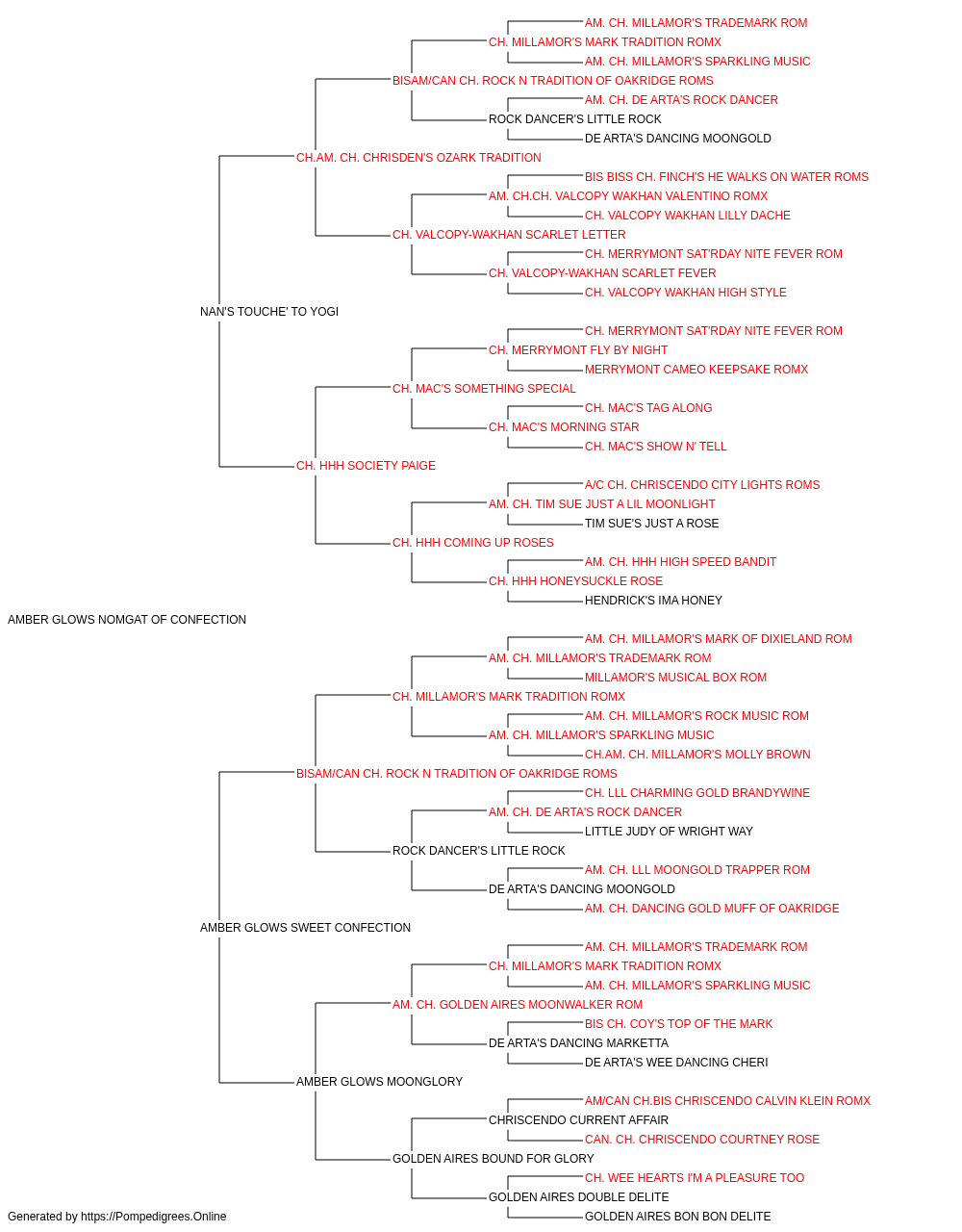 AM. CH. MILLAMOR'S TRADEMARK ROM
CH. MILLAMOR'S MARK TRADITION ROMX
AM. CH. MILLAMOR'S SPARKLING MUSIC
BISAM/CAN CH. ROCK N TRADITION OF OAKRIDGE ROMS
AM. CH. DE ARTA'S ROCK DANCER
ROCK DANCER'S LITTLE ROCK
DE ARTA'S DANCING MOONGOLD
CH.AM. CH. CHRISDEN'S OZARK TRADITION
BIS BISS CH. FINCH'S HE WALKS ON WATER ROMS
AM. CH.CH. VALCOPY WAKHAN VALENTINO ROMX
CH. VALCOPY WAKHAN LILLY DACHE
CH. VALCOPY-WAKHAN SCARLET LETTER
CH. MERRYMONT SAT'RDAY NITE FEVER ROM
CH. VALCOPY-WAKHAN SCARLET FEVER
CH. VALCOPY WAKHAN HIGH STYLE
NAN'S TOUCHE' TO YOGI
CH. MERRYMONT SAT'RDAY NITE FEVER ROM
CH. MERRYMONT FLY BY NIGHT
MERRYMONT CAMEO KEEPSAKE ROMX
CH. MAC'S SOMETHING SPECIAL
CH. MAC'S TAG ALONG
CH. MAC'S MORNING STAR
CH. MAC'S SHOW N' TELL
CH. HHH SOCIETY PAIGE
A/C CH. CHRISCENDO CITY LIGHTS ROMS
AM. CH. TIM SUE JUST A LIL MOONLIGHT
TIM SUE'S JUST A ROSE
CH. HHH COMING UP ROSES
AM. CH. HHH HIGH SPEED BANDIT
CH. HHH HONEYSUCKLE ROSE
HENDRICK'S IMA HONEY
AMBER GLOWS NOMGAT OF CONFECTION
AM. CH. MILLAMOR'S MARK OF DIXIELAND ROM
AM. CH. MILLAMOR'S TRADEMARK ROM
MILLAMOR'S MUSICAL BOX ROM
CH. MILLAMOR'S MARK TRADITION ROMX
AM. CH. MILLAMOR'S ROCK MUSIC ROM
AM. CH. MILLAMOR'S SPARKLING MUSIC
CH.AM. CH. MILLAMOR'S MOLLY BROWN
BISAM/CAN CH. ROCK N TRADITION OF OAKRIDGE ROMS
CH. LLL CHARMING GOLD BRANDYWINE
AM. CH. DE ARTA'S ROCK DANCER
LITTLE JUDY OF WRIGHT WAY
ROCK DANCER'S LITTLE ROCK
AM. CH. LLL MOONGOLD TRAPPER ROM
DE ARTA'S DANCING MOONGOLD
AM. CH. DANCING GOLD MUFF OF OAKRIDGE
AMBER GLOWS SWEET CONFECTION
AM. CH. MILLAMOR'S TRADEMARK ROM
CH. MILLAMOR'S MARK TRADITION ROMX
AM. CH. MILLAMOR'S SPARKLING MUSIC
AM. CH. GOLDEN AIRES MOONWALKER ROM
BIS CH. COY'S TOP OF THE MARK
DE ARTA'S DANCING MARKETTA
DE ARTA'S WEE DANCING CHERI
AMBER GLOWS MOONGLORY
AM/CAN CH.BIS CHRISCENDO CALVIN KLEIN ROMX
CHRISCENDO CURRENT AFFAIR
CAN. CH. CHRISCENDO COURTNEY ROSE
GOLDEN AIRES BOUND FOR GLORY
CH. WEE HEARTS I'M A PLEASURE TOO
GOLDEN AIRES DOUBLE DELITE
GOLDEN AIRES BON BON DELITE
Generated by https://Pompedigrees.Online